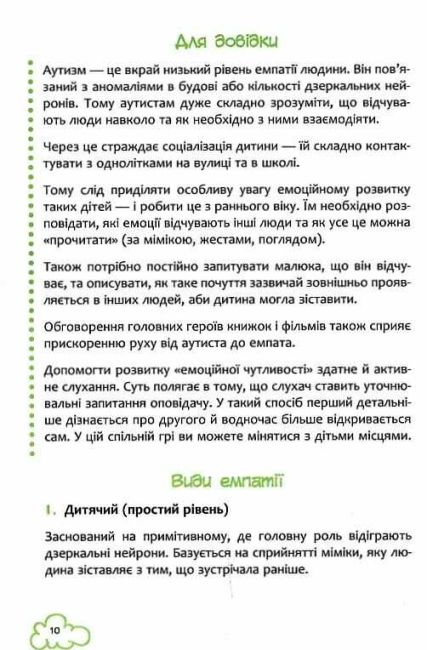 Для довідки

Аутизм — це вкрай низький рівень емпатії людини. Він пов'язаний з аномаліями в будові або кількості дзеркальних нейронів. Тому аутистам дуже складно зрозуміти, що відчувають люди навколо та як необхідно з ними взаємодіяти.

Через це страждає соціалізація дитини — їй складно контактувати з однолітками на вулиці та в школі.

Тому слід приділяти особливу увагу емоційному розвитку таких дітей — і робити це з раннього віку. Їм необхідно розповідати, які емоції відчувають інші люди та як усе це можна «прочитати» (за мімікою, жестами, поглядом).

Також потрібно постійно запитувати малюка, що він відчуває, та описувати, як таке почуття зазвичай зовнішньо проявляється в інших людей, аби дитина могла зіставити.

Обговорення головних героїв книжок і фільмів також сприяє прискоренню руху від аутиста до емпата.

Допомогти розвитку «емоційної чутливості» здатне й активне слухання. Суть полягає в тому, що слухач ставить уточнювальні запитання оповідачу. У такий спосіб перший детальніше дізнається про другого й водночас більше відкривається сам. У цій спільній грі ви можете мінятися з дітьми місцями.

Види емпатії

1. Дитячий (простий рівень)

Заснований на примітивному, де головну роль відіграють дзеркальні нейрони. Базується на сприйнятті міміки, яку людина зіставляє з тим, що зустрічала раніше.

10